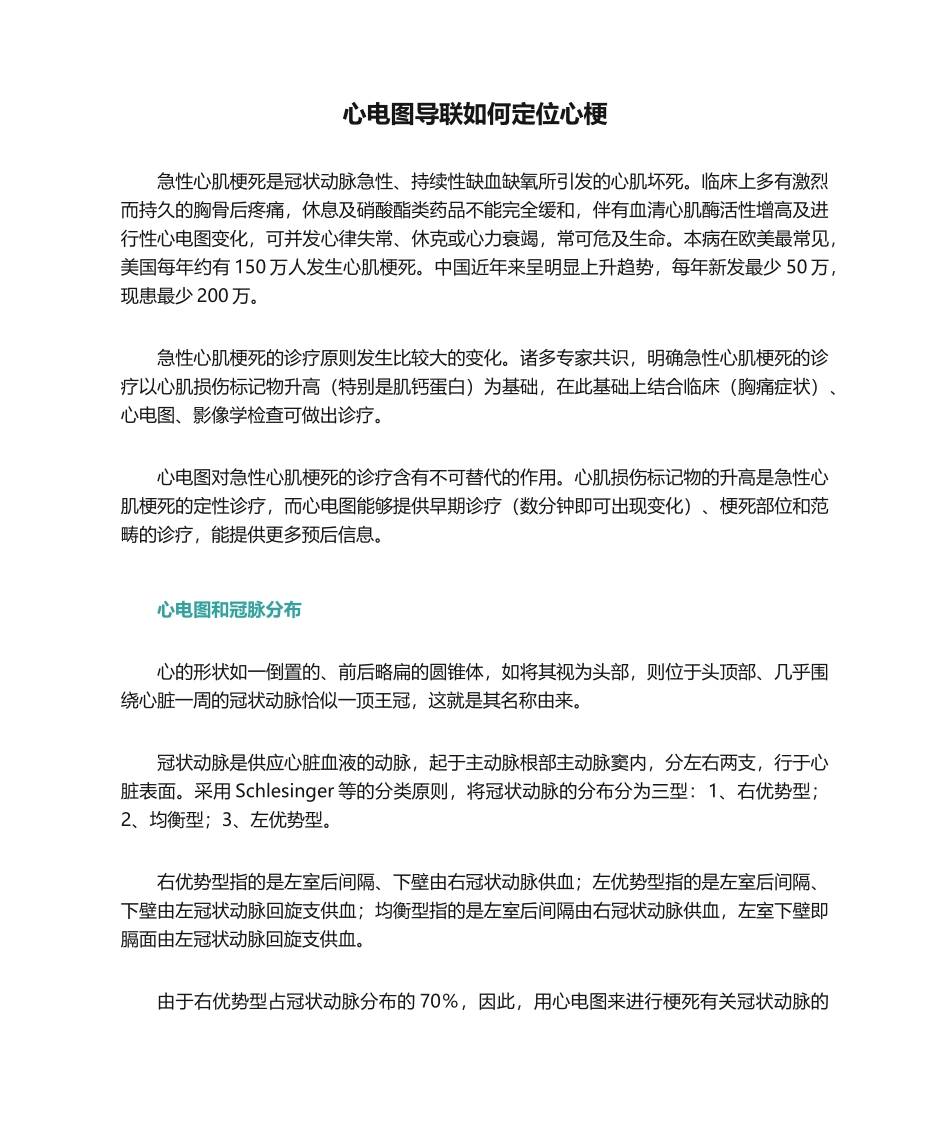 心电图导联如何定位心梗

急性心肌梗死是冠状动脉急性、持续性缺血缺氧所引发的心肌坏死。临床上多有激烈而持久的胸骨后疼痛，休息及硝酸酯类药品不能完全缓和，伴有血清心肌酶活性增高及进行性心电图变化，可并发心律失常、休克或心力衰竭，常可危及生命。本病在欧美最常见，美国每年约有 150 万人发生心肌梗死。中国近年来呈明显上升趋势，每年新发最少 50 万，现患最少 200 万。

急性心肌梗死的诊疗原则发生比较大的变化。诸多专家共识，明确急性心肌梗死的诊疗以心肌损伤标记物升高（特别是肌钙蛋白）为基础，在此基础上结合临床（胸痛症状）、心电图、影像学检查可做出诊疗。

心电图对急性心肌梗死的诊疗含有不可替代的作用。心肌损伤标记物的升高是急性心肌梗死的定性诊疗，而心电图能够提供早期诊疗（数分钟即可出现变化）、梗死部位和范畴的诊疗，能提供更多预后信息。

心电图和冠脉分布

心的形状如一倒置的、前后略扁的圆锥体，如将其视为头部，则位于头顶部、几乎围绕心脏一周的冠状动脉恰似一顶王冠，这就是其名称由来。

冠状动脉是供应心脏血液的动脉，起于主动脉根部主动脉窦内，分左右两支，行于心脏表面。采用 Schlesinger 等的分类原则，将冠状动脉的分布分为三型：1、右优势型；2、均衡型；3、左优势型。

右优势型指的是左室后间隔、下壁由右冠状动脉供血；左优势型指的是左室后间隔、下壁由左冠状动脉回旋支供血；均衡型指的是左室后间隔由右冠状动脉供血，左室下壁即膈面由左冠状动脉回旋支供血。

由于右优势型占冠状动脉分布的 70%，因此，用心电图来进行梗死有关冠状动脉的